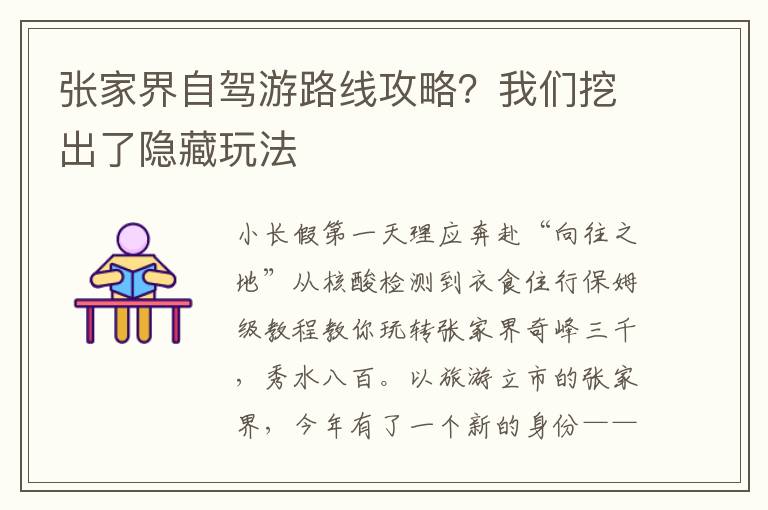 张家界自驾游路线攻略？我们挖出了隐藏玩法

小长假第一天理应奔赴“向往之地”从核酸检测到衣食住行保姆级教程教你玩转张家界奇峰三千，秀水八百。以旅游立市的张家界，今年有了一个新的身份——